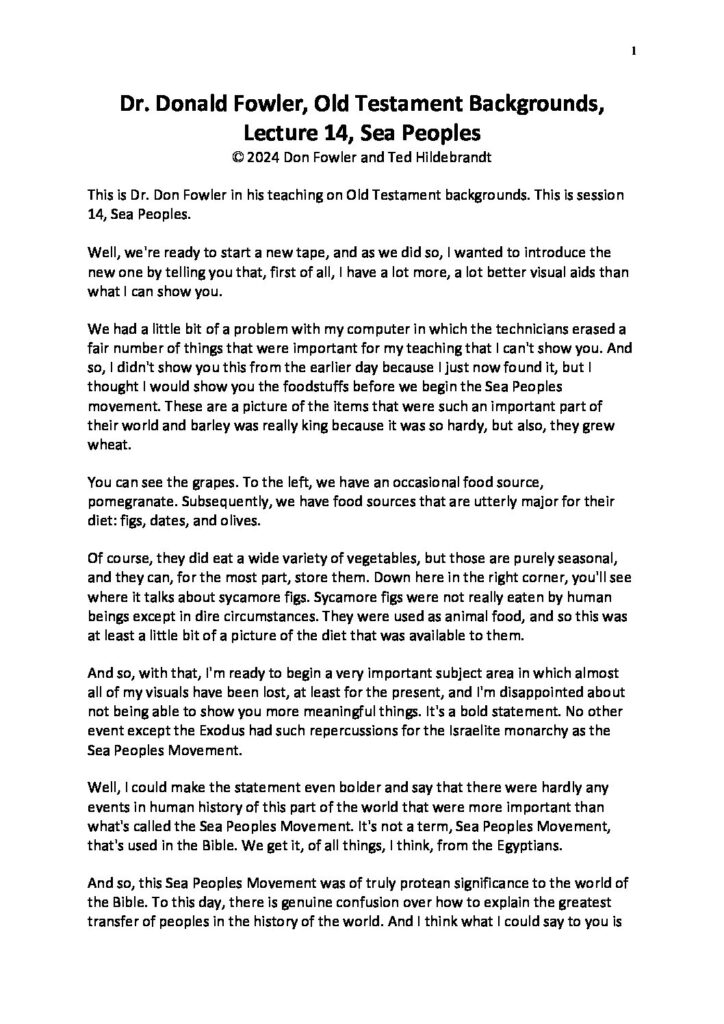 1

Dr. Donald Fowler, Old Testament Backgrounds, Lecture 14, Sea Peoples
© 2024 Don Fowler and Ted Hildebrandt

This is Dr. Don Fowler in his teaching on Old Testament backgrounds. This is session 14, Sea Peoples.

Well, we're ready to start a new tape, and as we did so, I wanted to introduce the new one by telling you that, first of all, I have a lot more, a lot better visual aids than what I can show you.

We had a little bit of a problem with my computer in which the technicians erased a fair number of things that were important for my teaching that I can't show you. And so, I didn't show you this from the earlier day because I just now found it, but I thought I would show you the foodstuffs before we begin the Sea Peoples movement. These are a picture of the items that were such an important part of their world and barley was really king because it was so hardy, but also, they grew wheat.

You can see the grapes. To the left, we have an occasional food source, pomegranate. Subsequently, we have food sources that are utterly major for their diet: figs, dates, and olives.

Of course, they did eat a wide variety of vegetables, but those are purely seasonal, and they can, for the most part, store them. Down here in the right corner, you'll see where it talks about sycamore figs. Sycamore figs were not really eaten by human beings except in dire circumstances. They were used as animal food, and so this was at least a little bit of a picture of the diet that was available to them.

And so, with that, I'm ready to begin a very important subject area in which almost all of my visuals have been lost, at least for the present, and I'm disappointed about not being able to show you more meaningful things. It's a bold statement. No other event except the Exodus had such repercussions for the Israelite monarchy as the Sea Peoples Movement.

Well, I could make the statement even bolder and say that there were hardly any events in human history of this part of the world that were more important than what's called the Sea Peoples Movement. It's not a term, Sea Peoples Movement, that's used in the Bible. We get it, of all things, I think, from the Egyptians.

And so, this Sea Peoples Movement was of truly protean significance to the world of the Bible. To this day, there is genuine confusion over how to explain the greatest transfer of peoples in the history of the world. And I think what I could say to you is